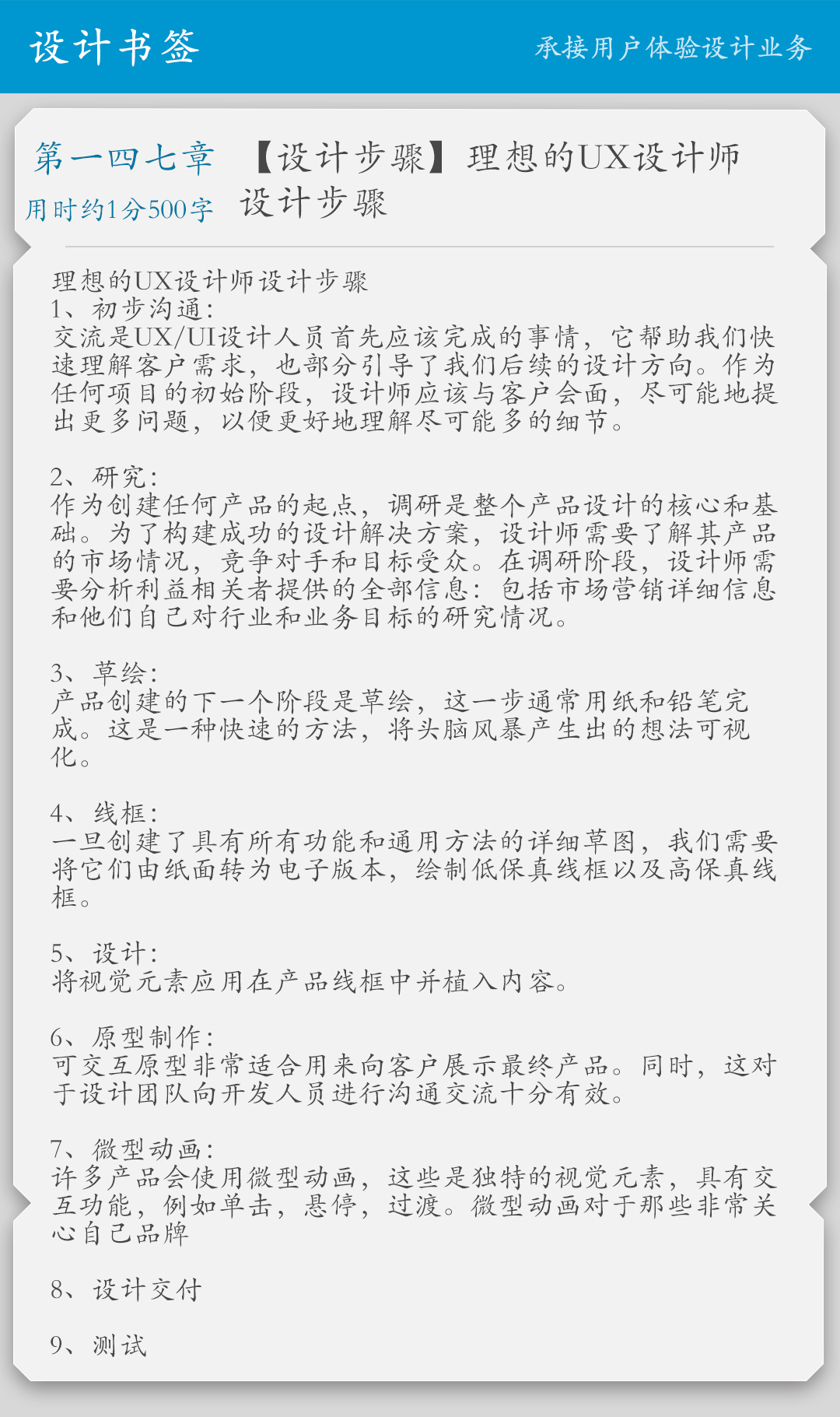 设计书签

承接用户体验设计业务

第一四七章 【设计步骤】理想的UX设计师设计步骤

用时约1分500字

理想的UX设计师设计步骤
1、初步沟通：
交流是UX/UI设计人员首先应该完成的事情，它帮助我们快速理解客户需求，也部分引导了我们后续的设计方向。作为任何项目的初始阶段，设计师应该与客户会面，尽可能地提出更多问题，以便更好地理解尽可能多的细节。

2、研究：
作为创建任何产品的起点，调研是整个产品设计的核心和基础。为了构建成功的设计解决方案，设计师需要了解其产品的市场情况，竞争对手和目标受众。在调研阶段，设计师需要分析利益相关者提供的全部信息：包括市场营销详细信息和他们自己对行业和业务目标的研究情况。

3、草绘：
产品创建的下一个阶段是草绘，这一步通常用纸和铅笔完成。这是一种快速的方法，将头脑风暴产生出的想法可视化。

4、线框：
一旦创建了具有所有功能和通用方法的详细草图，我们需要将它们由纸面转为电子版本，绘制低保真线框以及高保真线框。

5、设计：
将视觉元素应用在产品线框中并植入内容。

6、原型制作：
可交互原型非常适合用来向客户展示最终产品。同时，这对于设计团队向开发人员进行沟通交流十分有效。

7、微型动画：
许多产品会使用微型动画，这些是独特的视觉元素，具有交互功能，例如单击，悬停，过渡。微型动画对于那些非常关心自己品牌

8、设计交付

9、测试